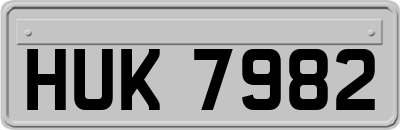 HUK 7982